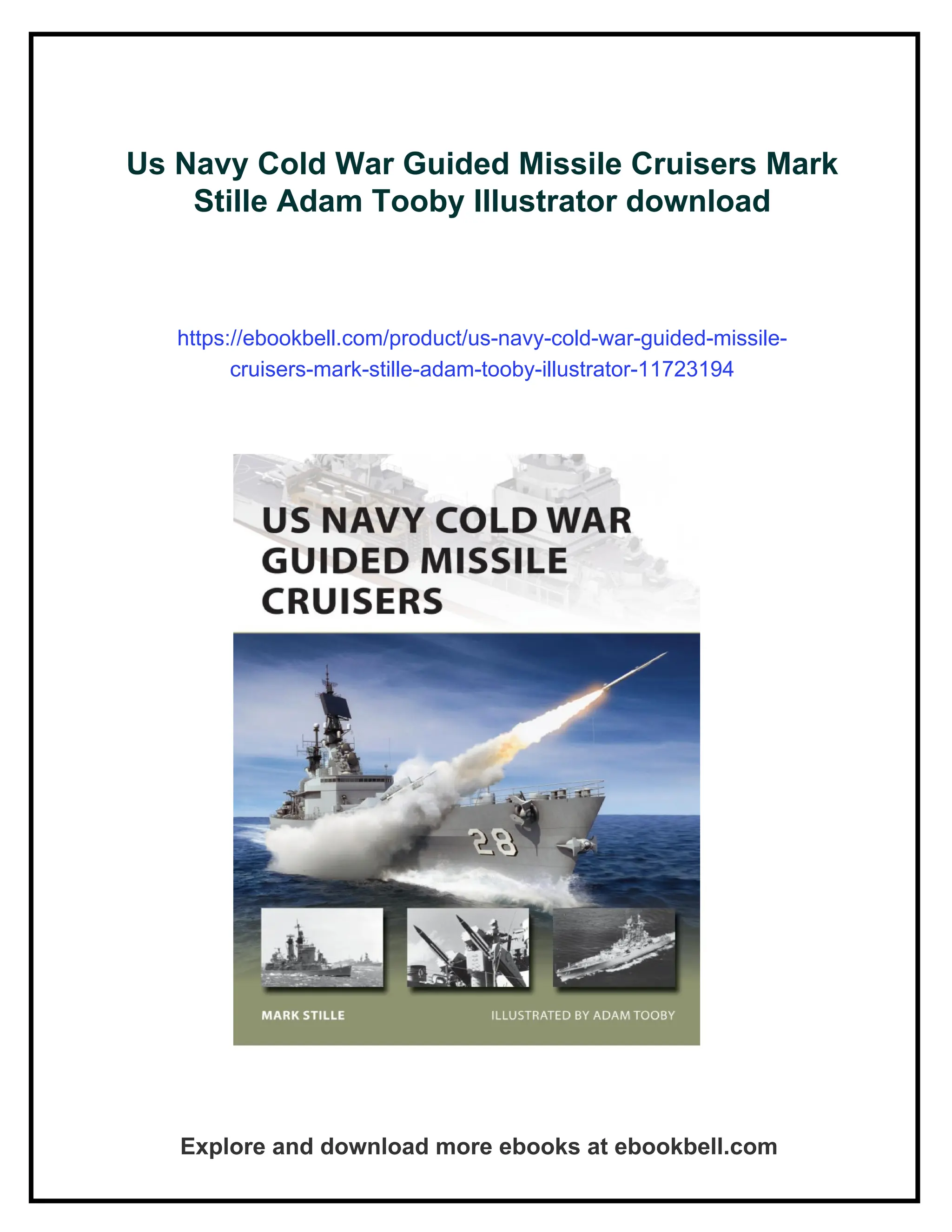 Us Navy Cold War Guided Missile Cruisers Mark Stille Adam Tooby Illustrator download

https://ebookbell.com/product/us-navy-cold-war-guided-missile-cruisers-mark-stille-adam-tooby-illustrator-11723194

US NAVY COLD WAR GUIDED MISSILE CRUISERS

28

MARK STILLE

ILLUSTRATED BY ADAM TOOBY

Explore and download more ebooks at ebookbell.com